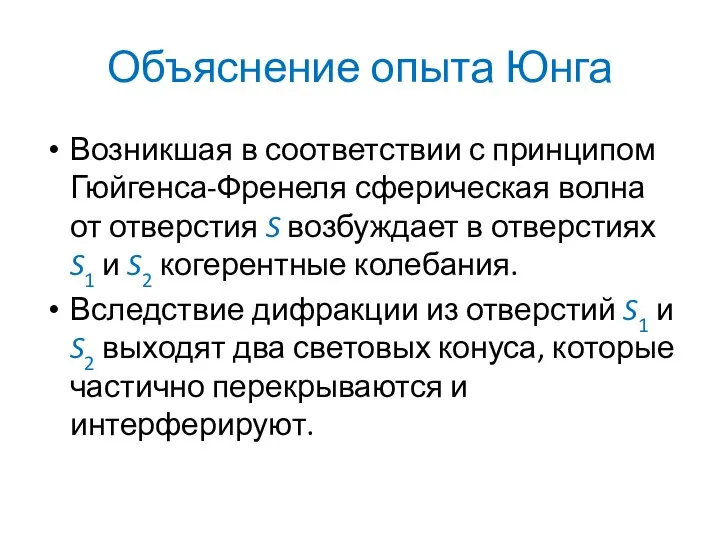 Объяснение опыта Юнга

• Возникшая в соответствии с принципом Гюйгенса-Френеля сферическая волна от отверстия $S$ возбуждает в отверстиях $S_1$ и $S_2$ когерентные колебания.
• Вследствие дифракции из отверстий $S_1$ и $S_2$ выходят два световых конуса, которые частично перекрываются и интерферируют.